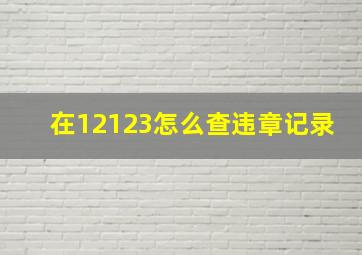 在12123怎么查违章记录